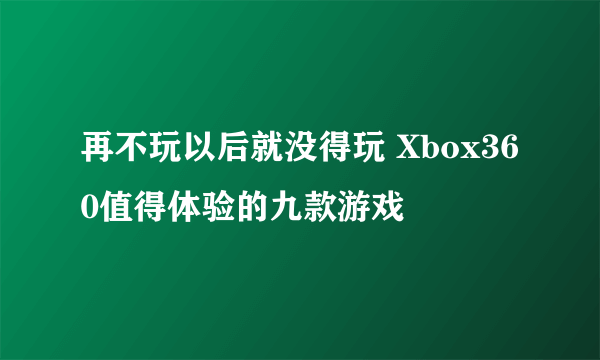 再不玩以后就没得玩 Xbox360值得体验的九款游戏